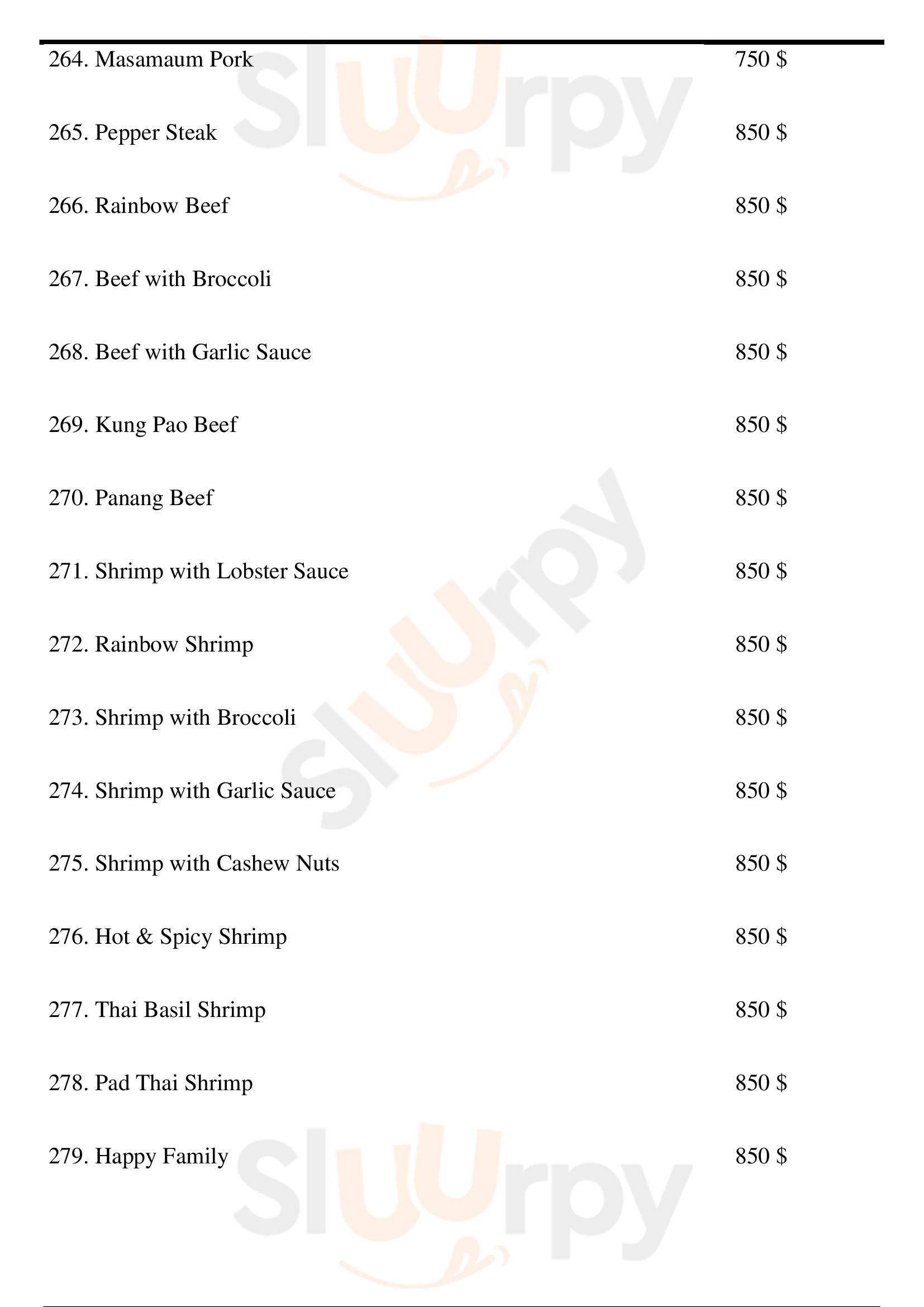 264. Masamaum Pork 750 $

265. Pepper Steak 850 $

266. Rainbow Beef 850 $

267. Beef with Broccoli 850 $

268. Beef with Garlic Sauce 850 $

269. Kung Pao Beef 850 $

270. Panang Beef 850 $

271. Shrimp with Lobster Sauce 850 $

272. Rainbow Shrimp 850 $

273. Shrimp with Broccoli 850 $

274. Shrimp with Garlic Sauce 850 $

275. Shrimp with Cashew Nuts 850 $

276. Hot & Spicy Shrimp 850 $

277. Thai Basil Shrimp 850 $

278. Pad Thai Shrimp 850 $

279. Happy Family 850 $

Sluurpy